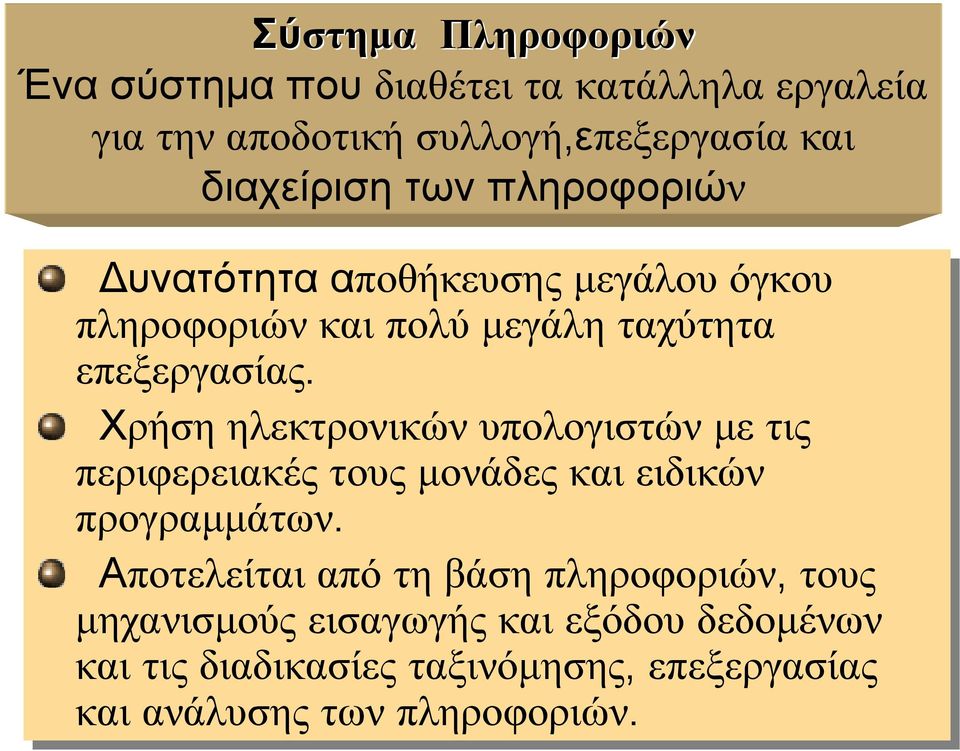 Σύστημα Πληροφοριών
Ένα σύστημα που διαθέτει τα κατάλληλα εργαλεία για την αποδοτική συλλογή,επεξεργασία και διαχείριση των πληροφοριών

Δυνατότητα αποθήκευσης μεγάλου όγκου πληροφοριών και πολύ μεγάλη ταχύτητα επεξεργασίας.

Χρήση ηλεκτρονικών υπολογιστών με τις περιφερειακές τους μονάδες και ειδικών προγραμμάτων.

Αποτελείται από τη βάση πληροφοριών, τους μηχανισμούς εισαγωγής και εξόδου δεδομένων και τις διαδικασίες ταξινόμησης, επεξεργασίας και ανάλυσης των πληροφοριών.